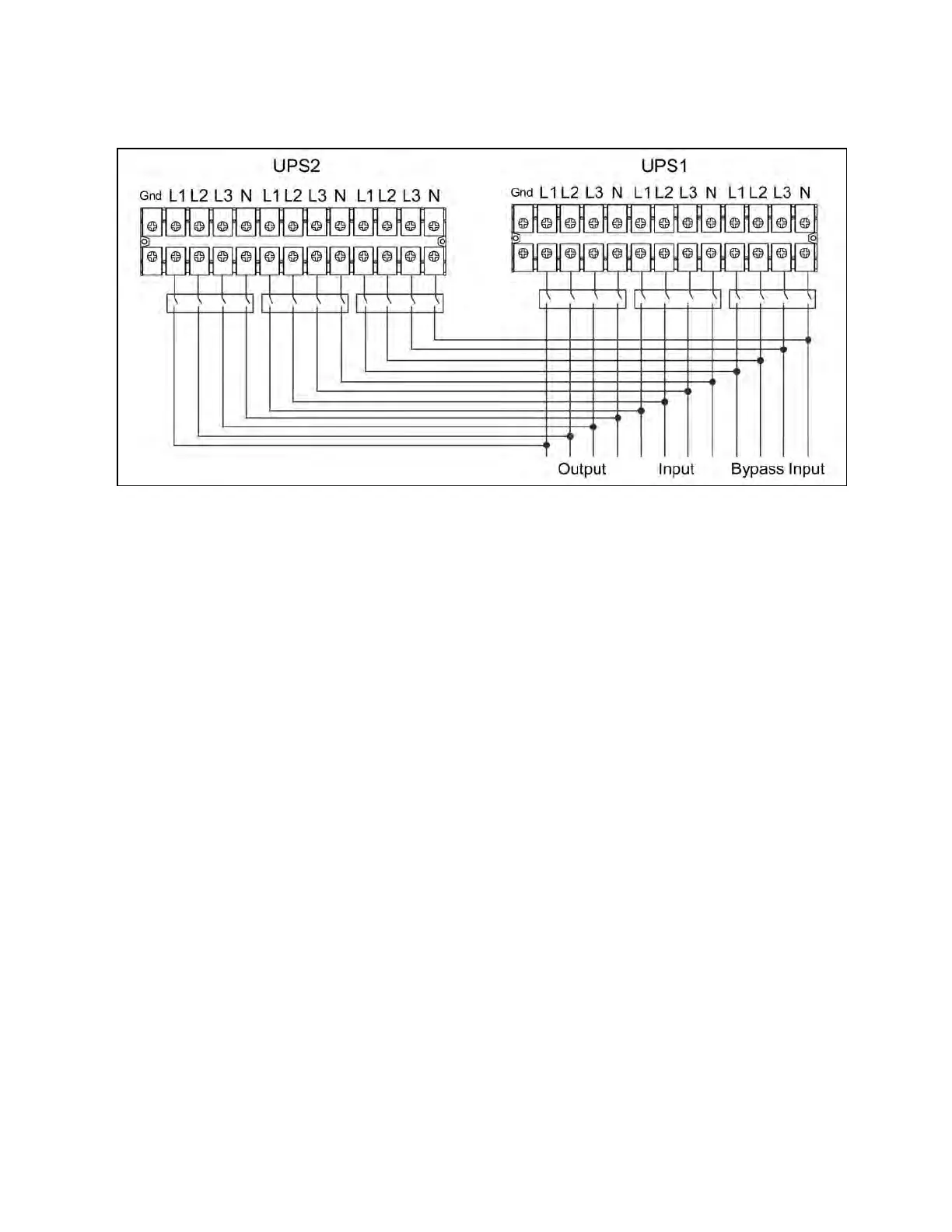 UPS2

Gnd L1 L2 L3 N L1 L2 L3 N L1 L2 L3 N

UPS1

Gnd L1 L2 L3 N L1 L2 L3 N L1 L2 L3 N

Output Input Bypass Input